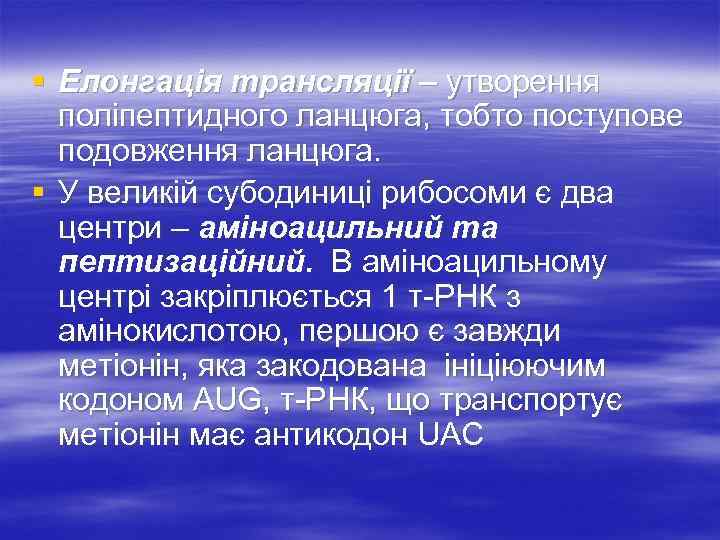 ▪ Елонгація трансляції – утворення поліпептидного ланцюга, тобто поступове подовження ланцюга.

▪ У великій субодиниці рибосоми є два центри – аміноацильний та пептизаційний. В аміноацильному центрі закріплюється 1 т-РНК з амінокислотою, першою є завжди метіонін, яка закодована ініціюючим кодоном AUG, т-РНК, що транспортує метіонін має антикодон UAC